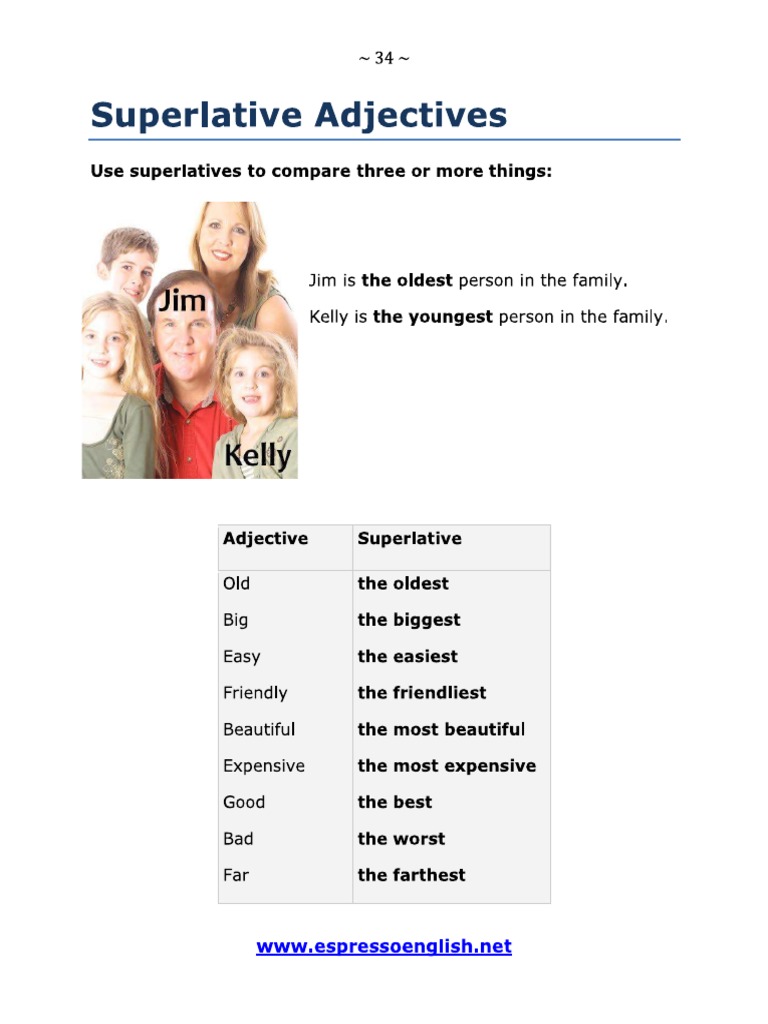 ~ 34 ~

Superlative Adjectives

Use superlatives to compare three or more things:

Jim

Kelly

Jim is the oldest person in the family.

Kelly is the youngest person in the family.

| Adjective | Superlative |
|---|---|
| Old | the oldest |
| Big | the biggest |
| Easy | the easiest |
| Friendly | the friendliest |
| Beautiful | the most beautiful |
| Expensive | the most expensive |
| Good | the best |
| Bad | the worst |
| Far | the farthest |

www.espressoenglish.net